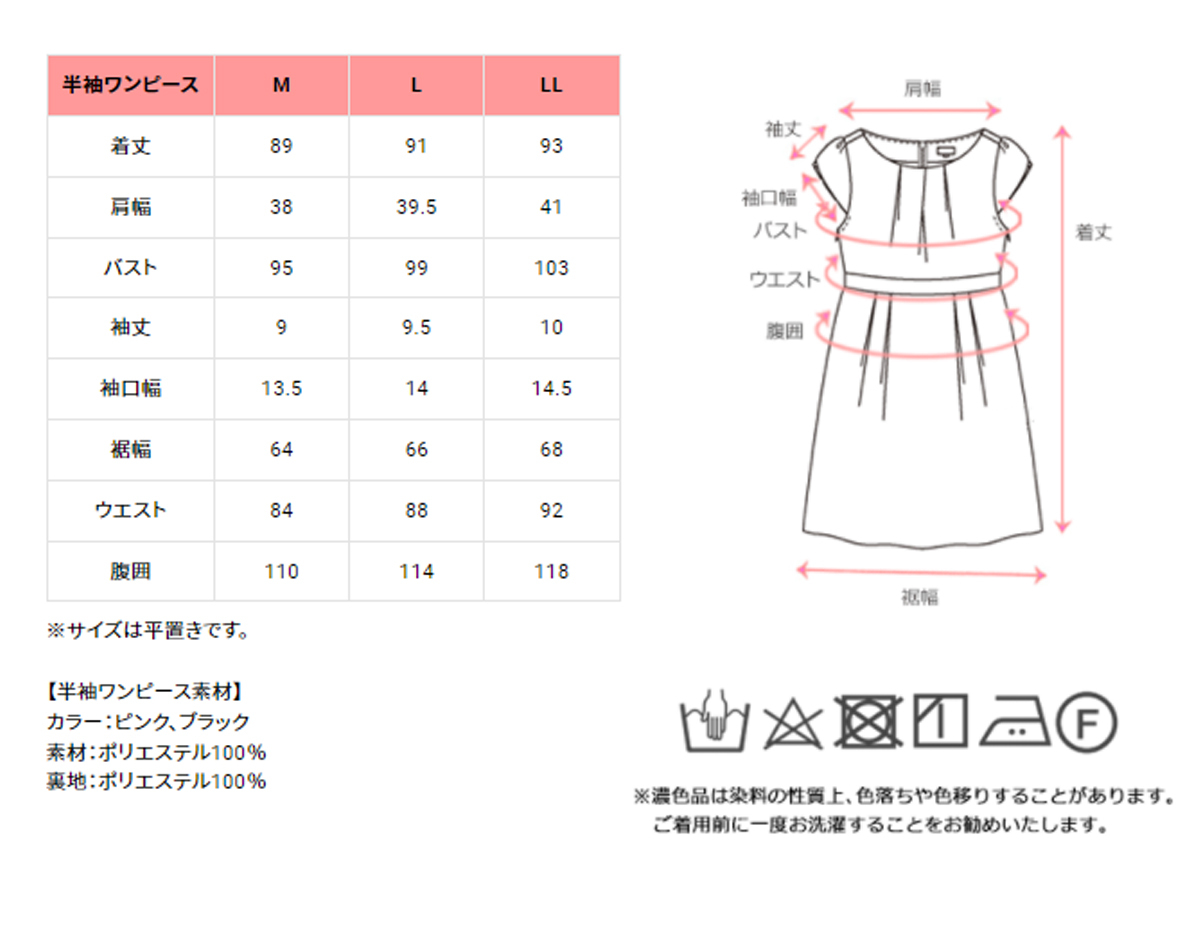 | 半袖ワンピース | M | L | LL |
|---|---|---|---|
| 着丈 | 89 | 91 | 93 |
| 肩幅 | 38 | 39.5 | 41 |
| バスト | 95 | 99 | 103 |
| 袖丈 | 9 | 9.5 | 10 |
| 袖口幅 | 13.5 | 14 | 14.5 |
| 裾幅 | 64 | 66 | 68 |
| ウエスト | 84 | 88 | 92 |
| 腹囲 | 110 | 114 | 118 |

※サイズは平置きです。

【半袖ワンピース素材】
カラー：ピンク、ブラック
素材：ポリエステル100％
裏地：ポリエステル100％

肩幅
袖丈
袖口幅
バスト
ウエスト
腹囲
着丈
裾幅

F

※濃色品は染料の性質上、色落ちや色移りすることがあります。
ご着用前に一度お洗濯することをお勧めいたします。